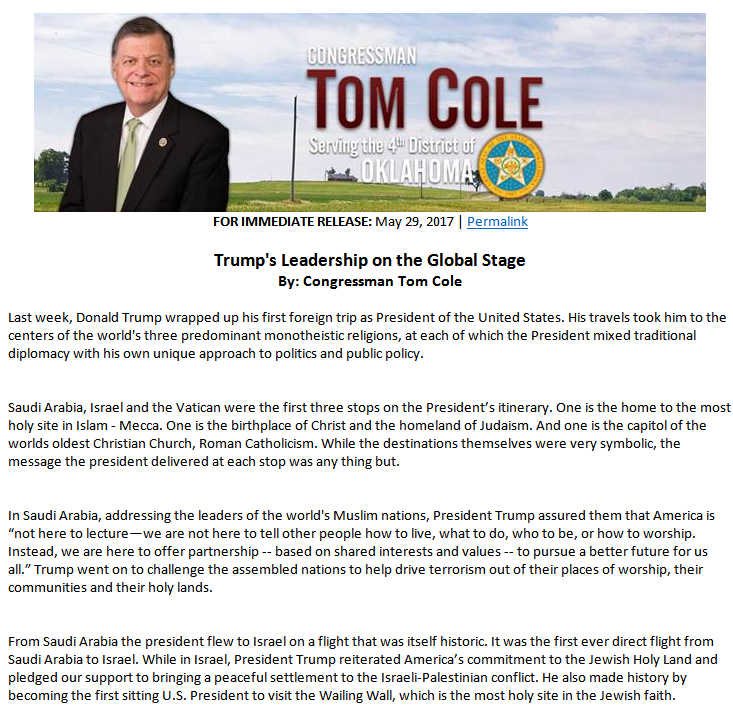 CONGRESSMAN
TOM COLE
Serving the 4th District of
OKLAHOMA

FOR IMMEDIATE RELEASE: May 29, 2017 | Permalink

Trump's Leadership on the Global Stage
By: Congressman Tom Cole

Last week, Donald Trump wrapped up his first foreign trip as President of the United States. His travels took him to the centers of the world's three predominant monotheistic religions, at each of which the President mixed traditional diplomacy with his own unique approach to politics and public policy.

Saudi Arabia, Israel and the Vatican were the first three stops on the President's itinerary. One is the home to the most holy site in Islam - Mecca. One is the birthplace of Christ and the homeland of Judaism. And one is the capitol of the worlds oldest Christian Church, Roman Catholicism. While the destinations themselves were very symbolic, the message the president delivered at each stop was any thing but.

In Saudi Arabia, addressing the leaders of the world's Muslim nations, President Trump assured them that America is "not here to lecture—we are not here to tell other people how to live, what to do, who to be, or how to worship. Instead, we are here to offer partnership -- based on shared interests and values -- to pursue a better future for us all." Trump went on to challenge the assembled nations to help drive terrorism out of their places of worship, their communities and their holy lands.

From Saudi Arabia the president flew to Israel on a flight that was itself historic. It was the first ever direct flight from Saudi Arabia to Israel. While in Israel, President Trump reiterated America's commitment to the Jewish Holy Land and pledged our support to bringing a peaceful settlement to the Israeli-Palestinian conflict. He also made history by becoming the first sitting U.S. President to visit the Wailing Wall, which is the most holy site in the Jewish faith.